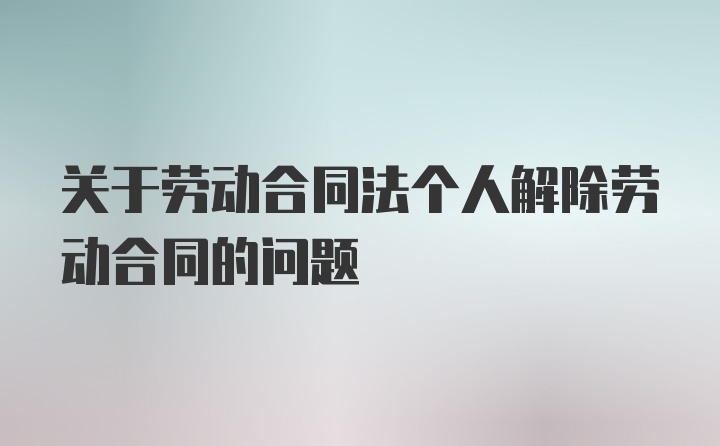 关于劳动合同法个人解除劳动合同的问题